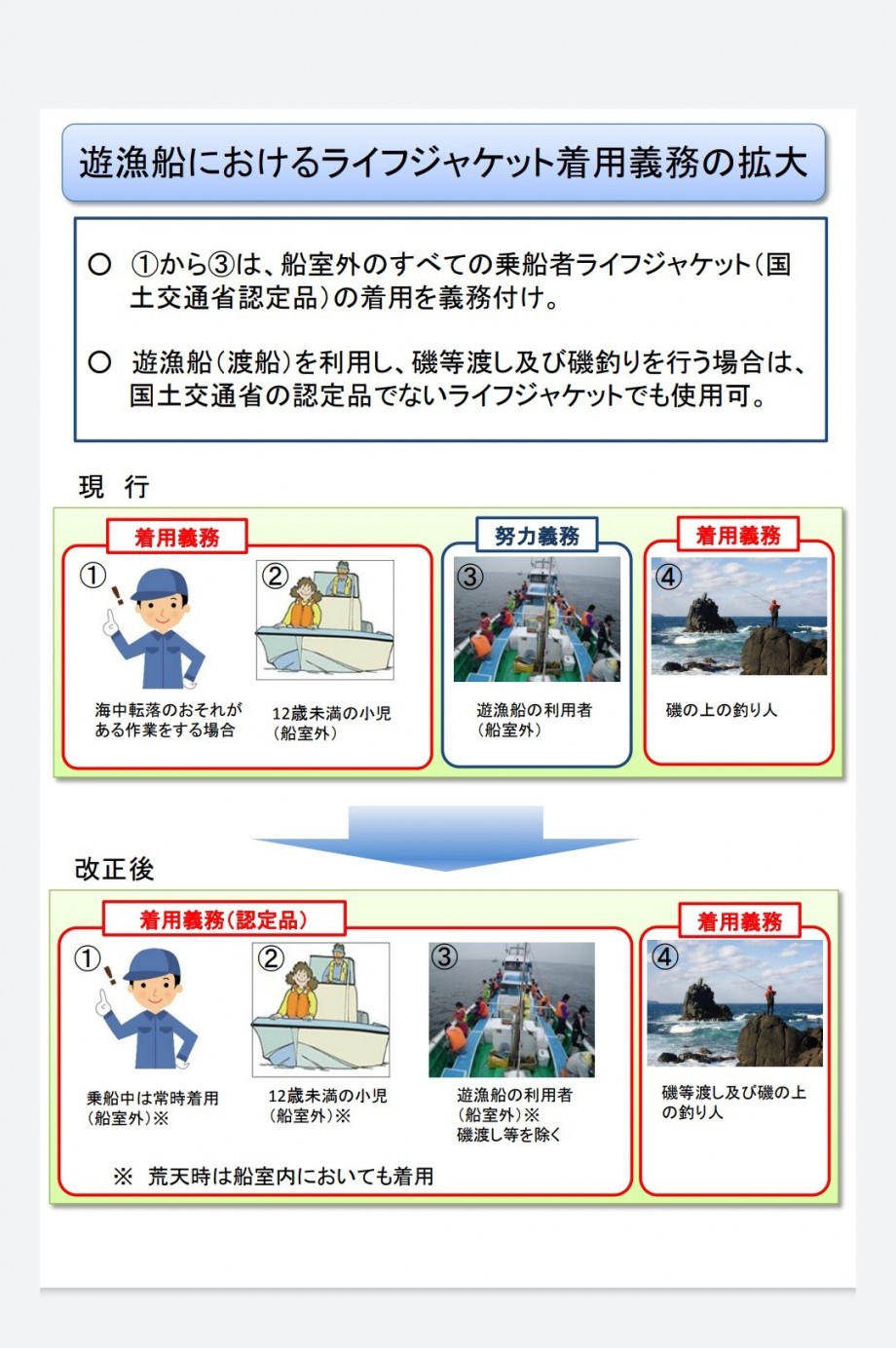 遊漁船におけるライフジャケット着用義務の拡大

○ ①から③は、船室外のすべての乗船者ライフジャケット（国土交通省認定品）の着用を義務付け。

○ 遊漁船（渡船）を利用し、磯等渡し及び磯釣りを行う場合は、国土交通省の認定品でないライフジャケットでも使用可。

現　行

着用義務

①

海中転落のおそれがある作業をする場合

②

12歳未満の小児（船室外）

努力義務

③

遊漁船の利用者（船室外）

着用義務

④

磯の上の釣り人

改正後

着用義務（認定品）

①

乗船中は常時着用（船室外）※

②

12歳未満の小児（船室外）※

③

遊漁船の利用者（船室外）※
磯渡し等を除く

※ 荒天時は船室内においても着用

着用義務

④

磯等渡し及び磯の上の釣り人